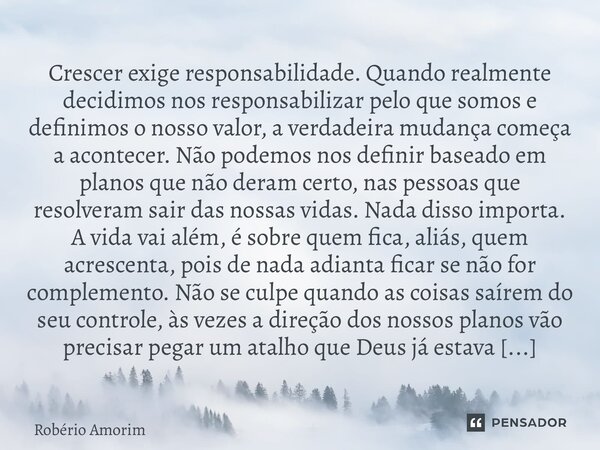 Crescer exige responsabilidade. Quando realmente decidimos nos responsabilizar pelo que somos e definimos o nosso valor, a verdadeira mudança começa a acontecer. Não podemos nos definir baseado em planos que não deram certo, nas pessoas que resolveram sair das nossas vidas. Nada disso importa. A vida vai além, é sobre quem fica, aliás, quem acrescenta, pois de nada adianta ficar se não for complemento. Não se culpe quando as coisas saírem do seu controle, às vezes a direção dos nossos planos vão precisar pegar um atalho que Deus já estava [...]

Robério Amorim

PENSADOR